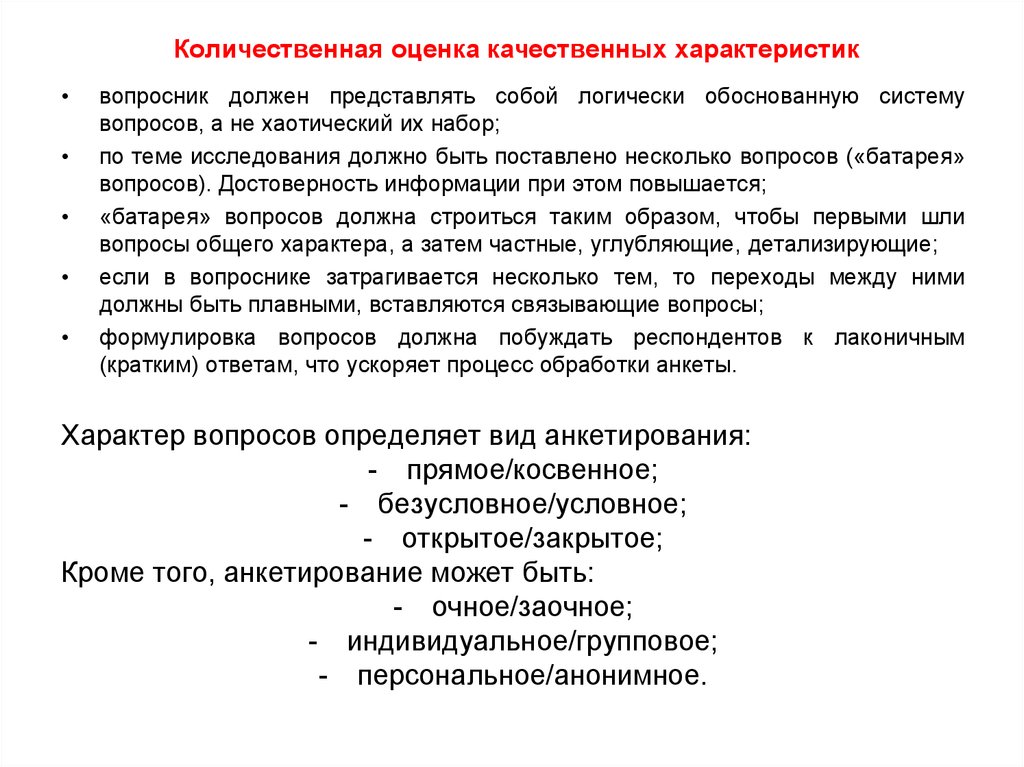 Количественная оценка качественных характеристик

• вопросник должен представлять собой логически обоснованную систему вопросов, а не хаотический их набор;
• по теме исследования должно быть поставлено несколько вопросов («батарея» вопросов). Достоверность информации при этом повышается;
• «батарея» вопросов должна строиться таким образом, чтобы первыми шли вопросы общего характера, а затем частные, углубляющие, детализирующие;
• если в вопроснике затрагивается несколько тем, то переходы между ними должны быть плавными, вставляются связывающие вопросы;
• формулировка вопросов должна побуждать респондентов к лаконичным (кратким) ответам, что ускоряет процесс обработки анкеты.

Характер вопросов определяет вид анкетирования:
- прямое/косвенное;
- безусловное/условное;
- открытое/закрытое;
Кроме того, анкетирование может быть:
- очное/заочное;
- индивидуальное/групповое;
- персональное/анонимное.